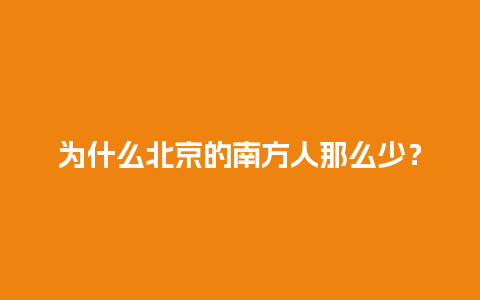 为什么北京的南方人那么少？